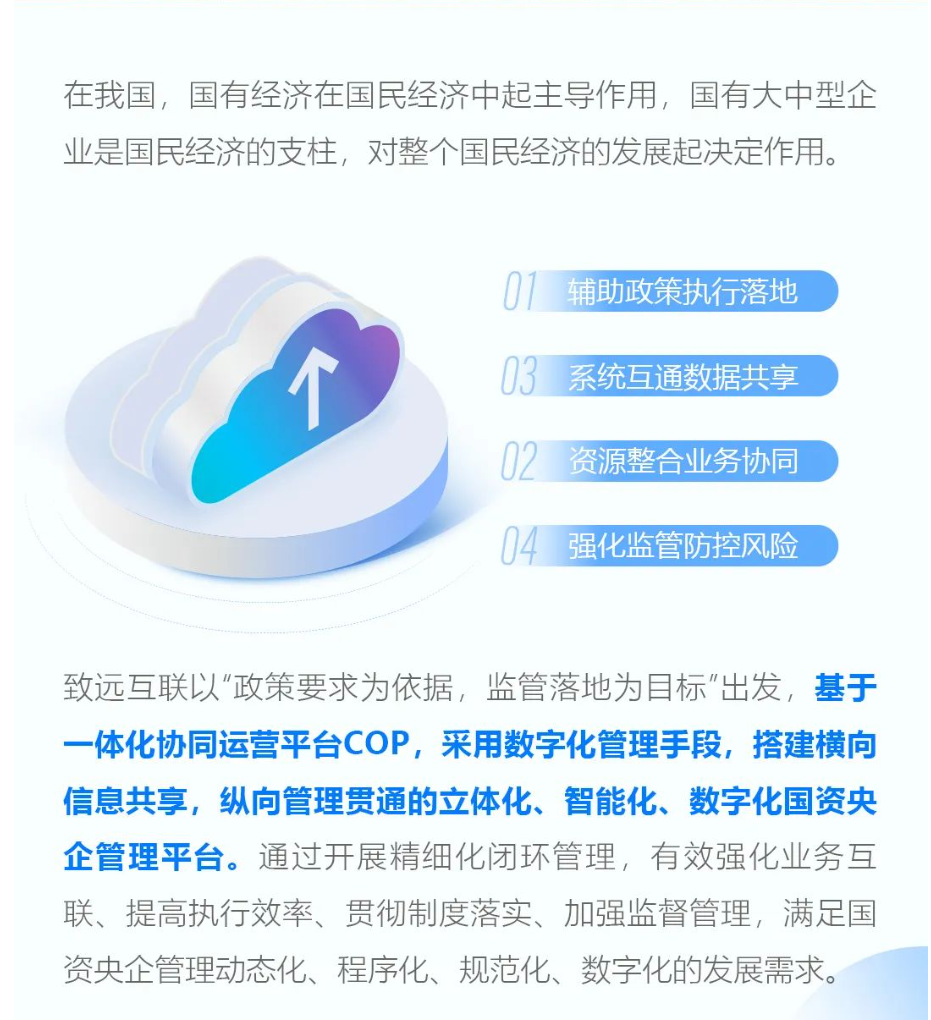 在我国，国有经济在国民经济中起主导作用，国有大中型企业是国民经济的支柱，对整个国民经济的发展起决定作用。

01 辅助政策执行落地

03 系统互通数据共享

02 资源整合业务协同

04 强化监管防控风险

致远互联以“政策要求为依据，监管落地为目标”出发，基于一体化协同运营平台COP，采用数字化管理手段，搭建横向信息共享，纵向管理贯通的立体化、智能化、数字化国资央企管理平台。通过开展精细化闭环管理，有效强化业务互联、提高执行效率、贯彻制度落实、加强监督管理，满足国资央企管理动态化、程序化、规范化、数字化的发展需求。